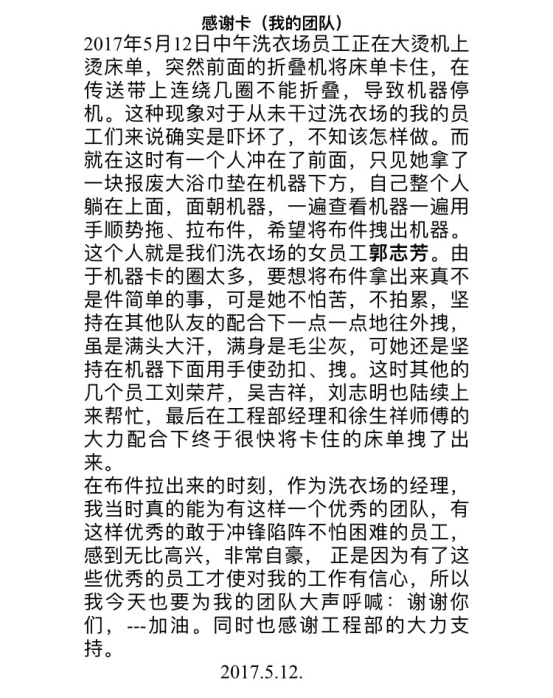 感谢卡（我的团队）

2017年5月12日中午洗衣场员工正在大烫机上烫床单，突然前面的折叠机将床单卡住，在传送带上连绕几圈不能折叠，导致机器停机。这种现象对于从未干过洗衣场的我的员工们来说确实是吓坏了，不知该怎样做。而就在这时有一个人冲在了前面，只见她拿了一块报废大浴巾垫在机器下方，自己整个人躺在上面，面朝机器，一遍查看机器一遍用手顺势拖、拉布件，希望将布件拽出机器。这个人就是我们洗衣场的女员工郭志芳。由于机器卡的圈太多，要想将布件拿出来真不是件简单的事，可是她不怕苦，不拍累，坚持在其他队友的配合下一点一点地往外拽，虽是满头大汗，满身是毛尘灰，可她还是坚持在机器下面用手使劲扣、拽。这时其他的几个员工刘荣芹，吴吉祥，刘志明也陆续上来帮忙，最后在工程部经理和徐生祥师傅的大力配合下终于很快将卡住的床单拽了出来。

在布件拉出来的时刻，作为洗衣场的经理，我当时真的能为有这样一个优秀的团队，有这样优秀的敢于冲锋陷阵不怕困难的员工，感到无比高兴，非常自豪， 正是因为有了这些优秀的员工才使对我的工作有信心，所以我今天也要为我的团队大声呼喊：谢谢你们，---加油。同时也感谢工程部的大力支持。

2017.5.12.